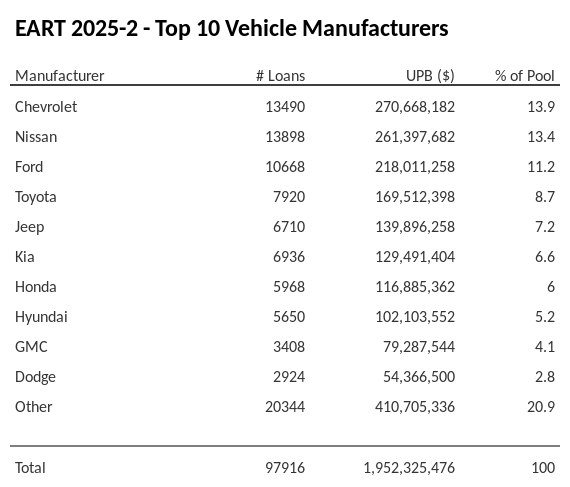 EART 2025-2 - Top 10 Vehicle Manufacturers

| Manufacturer | # Loans | UPB ($) | % of Pool |
|---|---|---|---|
| Chevrolet | 13490 | 270,668,182 | 13.9 |
| Nissan | 13898 | 261,397,682 | 13.4 |
| Ford | 10668 | 218,011,258 | 11.2 |
| Toyota | 7920 | 169,512,398 | 8.7 |
| Jeep | 6710 | 139,896,258 | 7.2 |
| Kia | 6936 | 129,491,404 | 6.6 |
| Honda | 5968 | 116,885,362 | 6 |
| Hyundai | 5650 | 102,103,552 | 5.2 |
| GMC | 3408 | 79,287,544 | 4.1 |
| Dodge | 2924 | 54,366,500 | 2.8 |
| Other | 20344 | 410,705,336 | 20.9 |
| Total | 97916 | 1,952,325,476 | 100 |